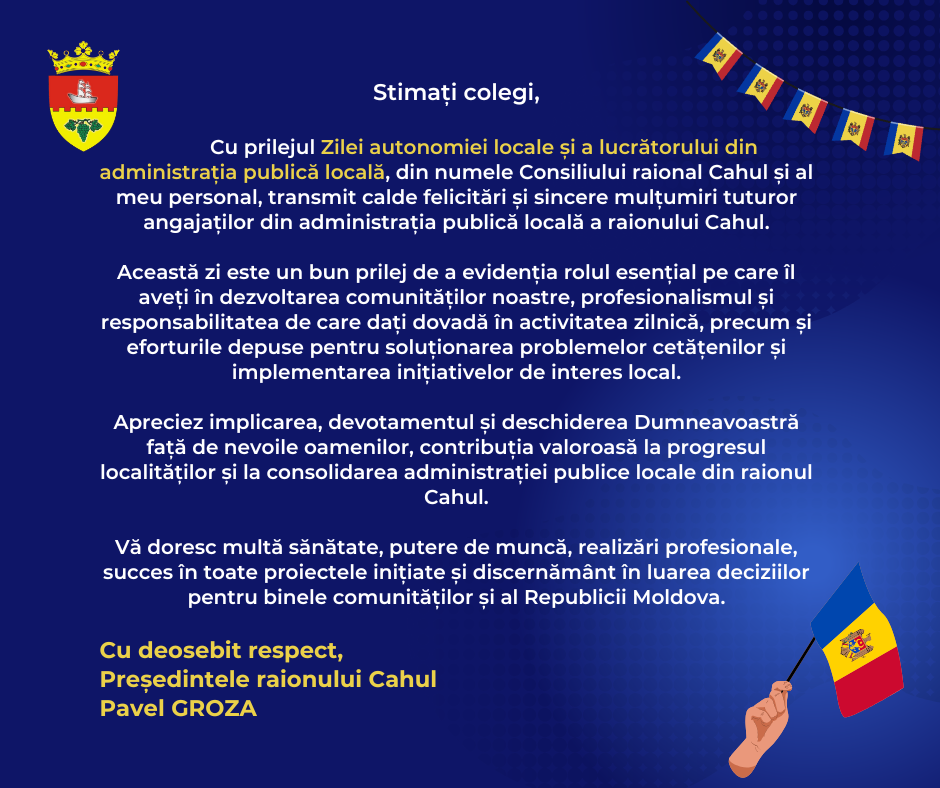 Stimați colegi,

Cu prilejul Zilei autonomiei locale și a lucrătorului din administrația publică locală, din numele Consiliului raional Cahul și al meu personal, transmit calde felicitări și sincere mulțumiri tuturor angajaților din administrația publică locală a raionului Cahul.

Această zi este un bun prilej de a evidenția rolul esențial pe care îl aveți în dezvoltarea comunităților noastre, profesionalismul și responsabilitatea de care dați dovadă în activitatea zilnică, precum și eforturile depuse pentru soluționarea problemelor cetățenilor și implementarea inițiativelor de interes local.

Apreciez implicarea, devotamentul și deschiderea Dumneavoastră față de nevoile oamenilor, contribuția valoroasă la progresul localităților și la consolidarea administrației publice locale din raionul Cahul.

Vă doresc multă sănătate, putere de muncă, realizări profesionale, succes în toate proiectele inițiate și discernământ în luarea deciziilor pentru binele comunităților și al Republicii Moldova.

Cu deosebit respect,
Președintele raionului Cahul
Pavel GROZA